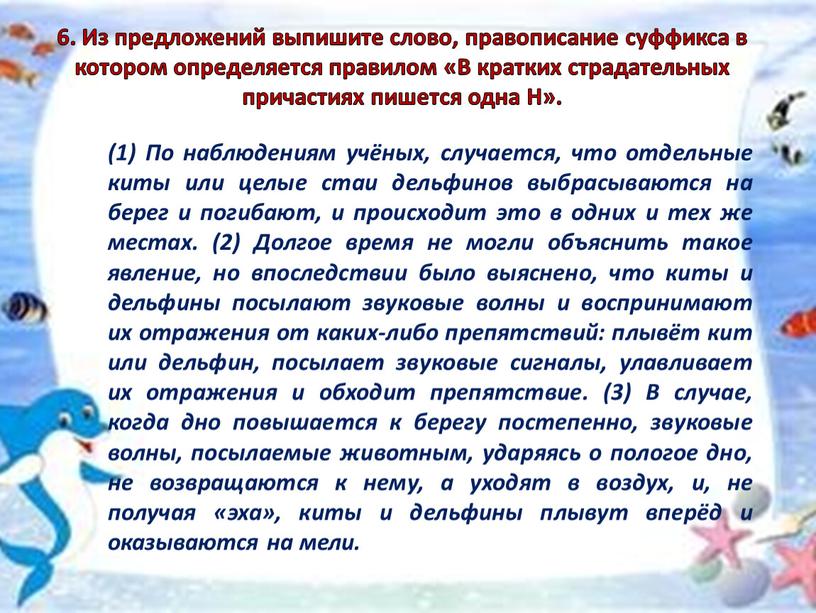 6. Из предложений выпишите слово, правописание суффикса в котором определяется правилом «В кратких страдательных причастиях пишется одна Н».

(1) По наблюдениям учёных, случается, что отдельные киты или целые стаи дельфинов выбрасываются на берег и погибают, и происходит это в одних и тех же местах. (2) Долгое время не могли объяснить такое явление, но впоследствии было выяснено, что киты и дельфины посылают звуковые волны и воспринимают их отражения от каких-либо препятствий: плывёт кит или дельфин, посылает звуковые сигналы, улавливает их отражения и обходит препятствие. (3) В случае, когда дно повышается к берегу постепенно, звуковые волны, посылаемые животным, ударяясь о пологое дно, не возвращаются к нему, а уходят в воздух, и, не получая «эха», киты и дельфины плывут вперёд и оказываются на мели.